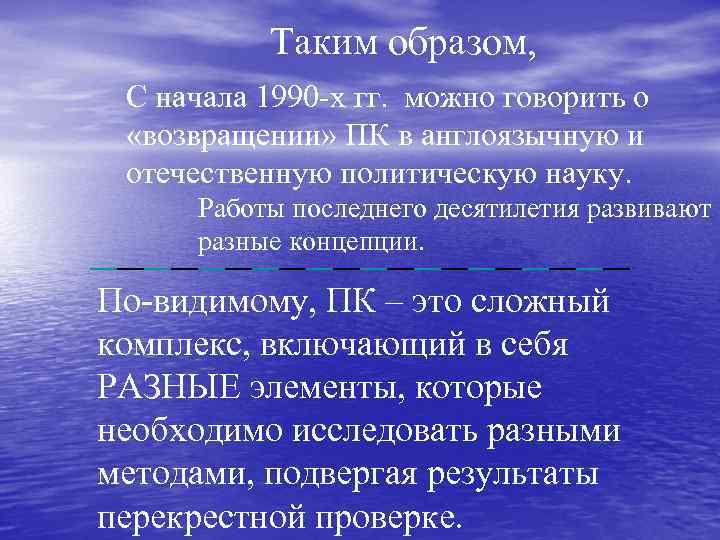 Таким образом,

С начала 1990-х гг. можно говорить о «возвращении» ПК в англоязычную и отечественную политическую науку.

Работы последнего десятилетия развивают разные концепции.

По-видимому, ПК – это сложный комплекс, включающий в себя РАЗНЫЕ элементы, которые необходимо исследовать разными методами, подвергая результаты перекрестной проверке.